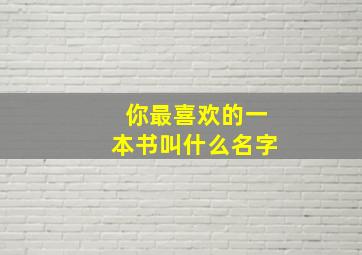 你最喜欢的一本书叫什么名字